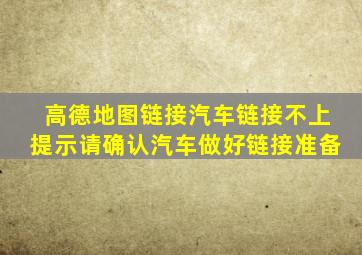 高德地图链接汽车链接不上
提示请确认汽车做好链接准备